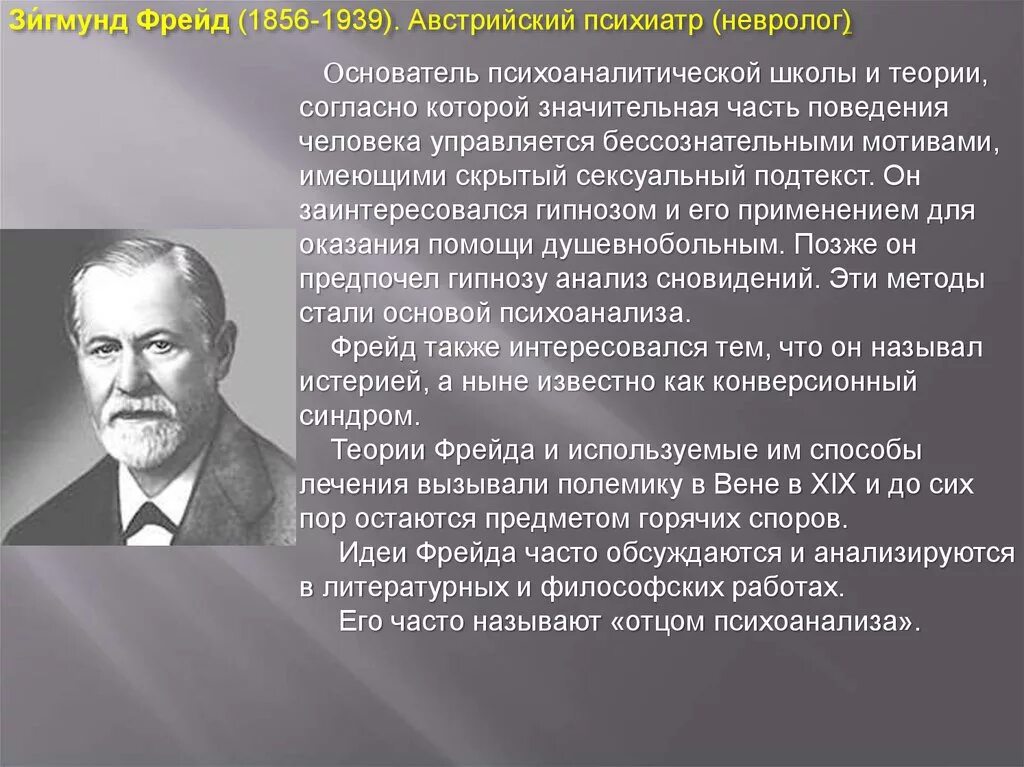 Зи́гмунд Фрейд (1856-1939). Австрийский психиатр (невролог)

Основатель психоаналитической школы и теории, согласно которой значительная часть поведения человека управляется бессознательными мотивами, имеющими скрытый сексуальный подтекст. Он заинтересовался гипнозом и его применением для оказания помощи душевнобольным. Позже он предпочел гипнозу анализ сновидений. Эти методы стали основой психоанализа.

Фрейд также интересовался тем, что он называл истерией, а ныне известно как конверсионный синдром.

Теории Фрейда и используемые им способы лечения вызывали полемику в Вене в XIX и до сих пор остаются предметом горячих споров.

Идеи Фрейда часто обсуждаются и анализируются в литературных и философских работах.

Его часто называют «отцом психоанализа».